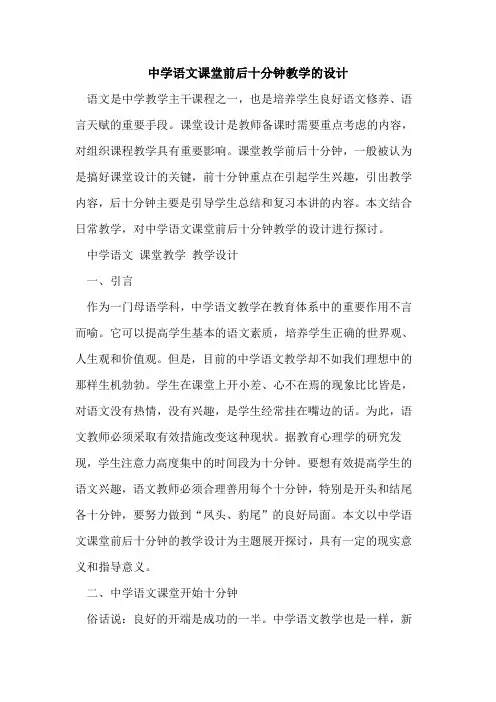 中学语文课堂前后十分钟教学的设计

语文是中学教学主干课程之一，也是培养学生良好语文修养、语言天赋的重要手段。课堂设计是教师备课时需要重点考虑的内容，对组织课程教学具有重要影响。课堂教学前后十分钟，一般被认为是搞好课堂设计的关键，前十分钟重点在引起学生兴趣，引出教学内容，后十分钟主要是引导学生总结和复习本讲的内容。本文结合日常教学，对中学语文课堂前后十分钟教学的设计进行探讨。

中学语文 课堂教学 教学设计

一、引言

作为一门母语学科，中学语文教学在教育体系中的重要作用不言而喻。它可以提高学生基本的语文素质，培养学生正确的世界观、人生观和价值观。但是，目前的中学语文教学却不如我们理想中的那样生机勃勃。学生在课堂上开小差、心不在焉的现象比比皆是，对语文没有热情，没有兴趣，是学生经常挂在嘴边的话。为此，语文教师必须采取有效措施改变这种现状。据教育心理学的研究发现，学生注意力高度集中的时间段为十分钟。要想有效提高学生的语文兴趣，语文教师必须合理善用每个十分钟，特别是开头和结尾各十分钟，要努力做到“凤头、豹尾”的良好局面。本文以中学语文课堂前后十分钟的教学设计为主题展开探讨，具有一定的现实意义和指导意义。

二、中学语文课堂开始十分钟

俗话说：良好的开端是成功的一半。中学语文教学也是一样，新